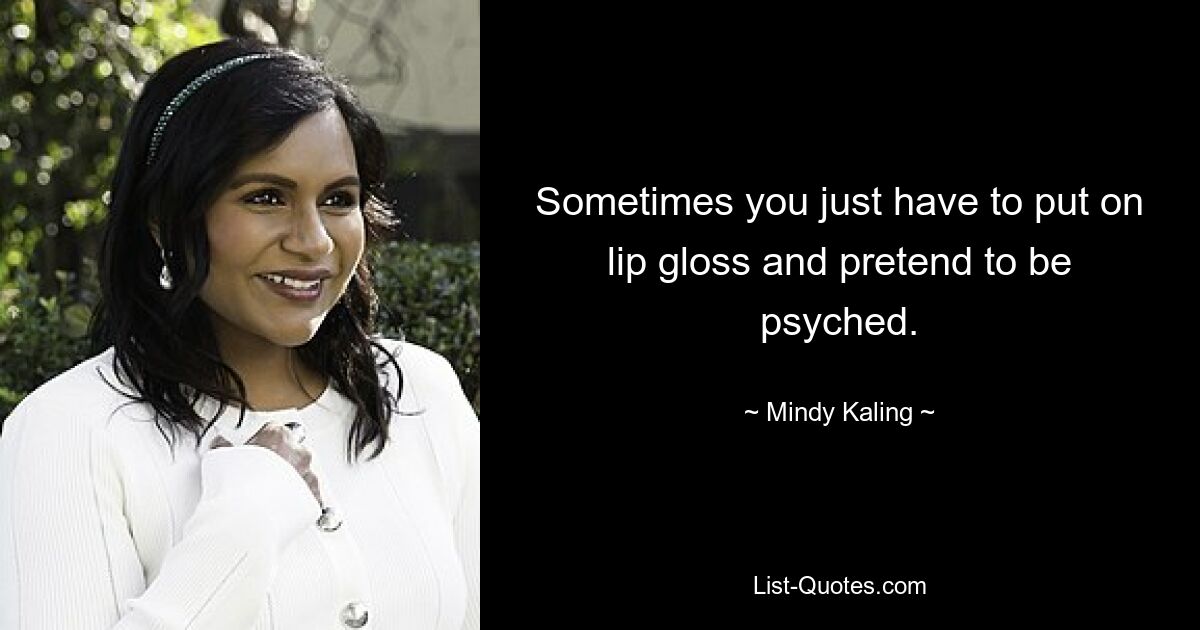 Sometimes you just have to put on lip gloss and pretend to be psyched.

~ Mindy Kaling ~

List-Quotes.com